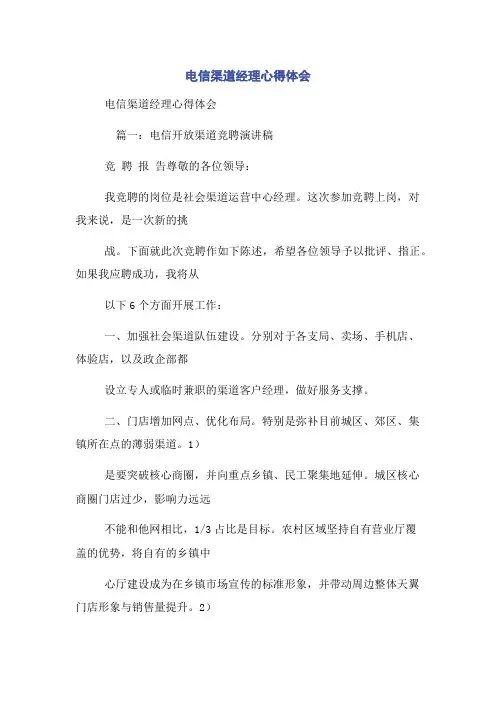 电信渠道经理心得体会

电信渠道经理心得体会

篇一：电信开放渠道竞聘演讲稿

竞 聘 报 告尊敬的各位领导：

我竞聘的岗位是社会渠道运营中心经理。这次参加竞聘上岗，对我来说，是一次新的挑

战。下面就此次竞聘作如下陈述，希望各位领导予以批评、指正。如果我应聘成功，我将从

以下 6 个方面开展工作：

一、加强社会渠道队伍建设。分别对于各支局、卖场、手机店、体验店，以及政企部都

设立专人或临时兼职的渠道客户经理，做好服务支撑。

二、门店增加网点、优化布局。特别是弥补目前城区、郊区、集镇所在点的薄弱渠道。1）

是要突破核心商圈，并向重点乡镇、民工聚集地延伸。城区核心商圈门店过少，影响力远远

不能和他网相比，1/3 占比是目标。农村区域坚持自有营业厅覆盖的优势，将自有的乡镇中

心厅建设成为在乡镇市场宣传的标准形象，并带动周边整体天翼门店形象与销售量提升。2）